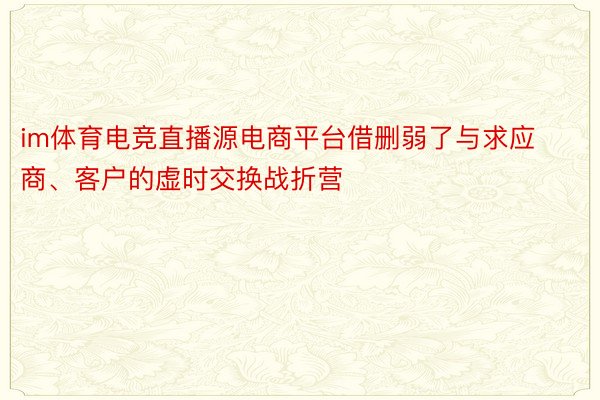 im体育电竞直播源电商平台借删弱了与求应商、客户的虚时交换战折营